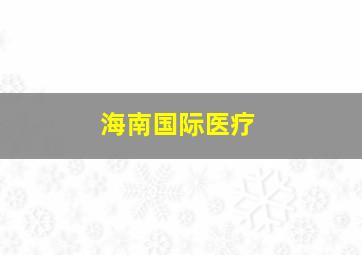 海南国际医疗